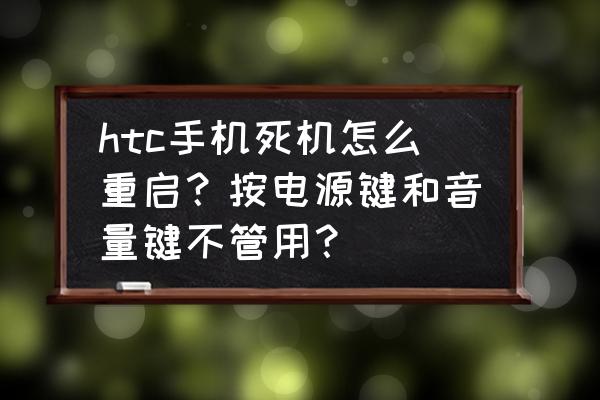 htc手机死机怎么重启？按电源键和音量键不管用？